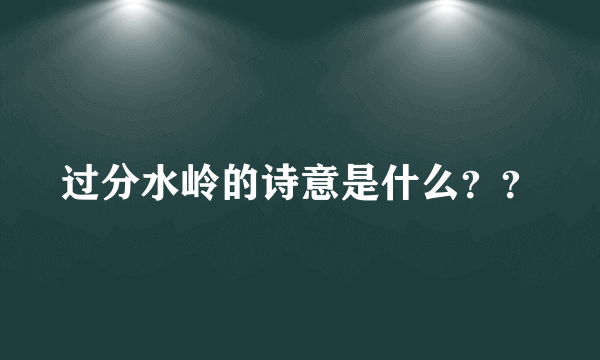 过分水岭的诗意是什么？？